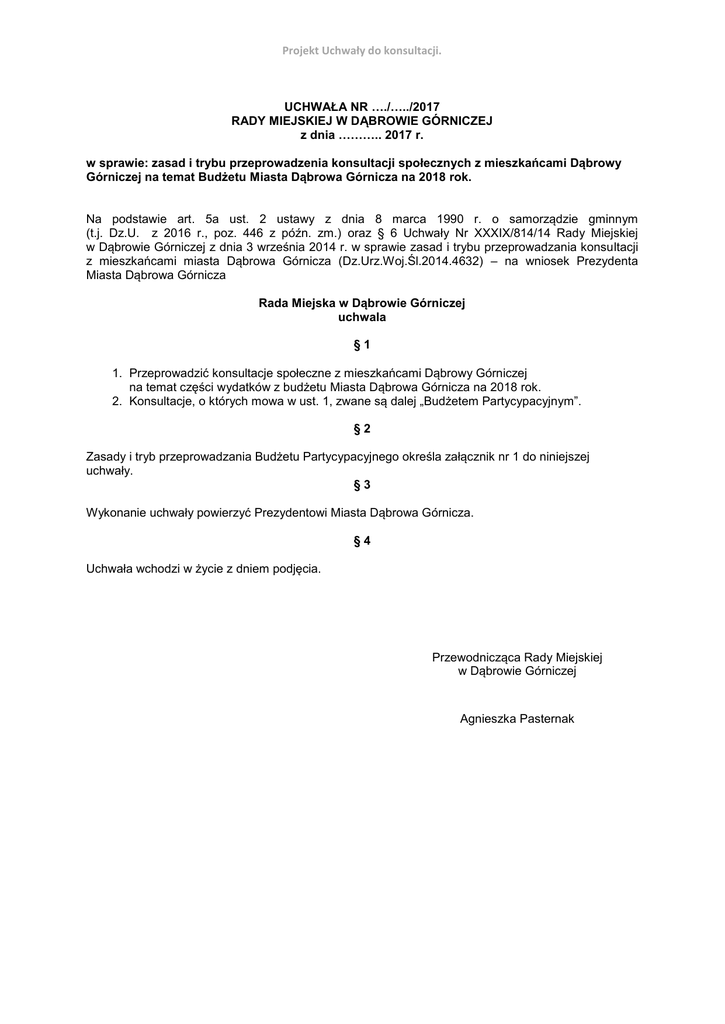 Projekt Uchwały do konsultacji.

UCHWAŁA NR …./…../2017
RADY MIEJSKIEJ W DĄBROWIE GÓRNICZEJ
z dnia ……….. 2017 r.

w sprawie: zasad i trybu przeprowadzenia konsultacji społecznych z mieszkańcami Dąbrowy Górniczej na temat Budżetu Miasta Dąbrowa Górnicza na 2018 rok.

Na podstawie art. 5a ust. 2 ustawy z dnia 8 marca 1990 r. o samorządzie gminnym (t.j. Dz.U. z 2016 r., poz. 446 z późn. zm.) oraz § 6 Uchwały Nr XXXIX/814/14 Rady Miejskiej w Dąbrowie Górniczej z dnia 3 września 2014 r. w sprawie zasad i trybu przeprowadzania konsultacji z mieszkańcami miasta Dąbrowa Górnicza (Dz.Urz.Woj.Śl.2014.4632) – na wniosek Prezydenta Miasta Dąbrowa Górnicza

Rada Miejska w Dąbrowie Górniczej
uchwala

§ 1

1. Przeprowadzić konsultacje społeczne z mieszkańcami Dąbrowy Górniczej na temat części wydatków z budżetu Miasta Dąbrowa Górnicza na 2018 rok.
2. Konsultacje, o których mowa w ust. 1, zwane są dalej „Budżetem Partycypacyjnym".

§ 2

Zasady i tryb przeprowadzania Budżetu Partycypacyjnego określa załącznik nr 1 do niniejszej uchwały.

§ 3

Wykonanie uchwały powierzyć Prezydentowi Miasta Dąbrowa Górnicza.

§ 4

Uchwała wchodzi w życie z dniem podjęcia.

Przewodnicząca Rady Miejskiej
w Dąbrowie Górniczej

Agnieszka Pasternak